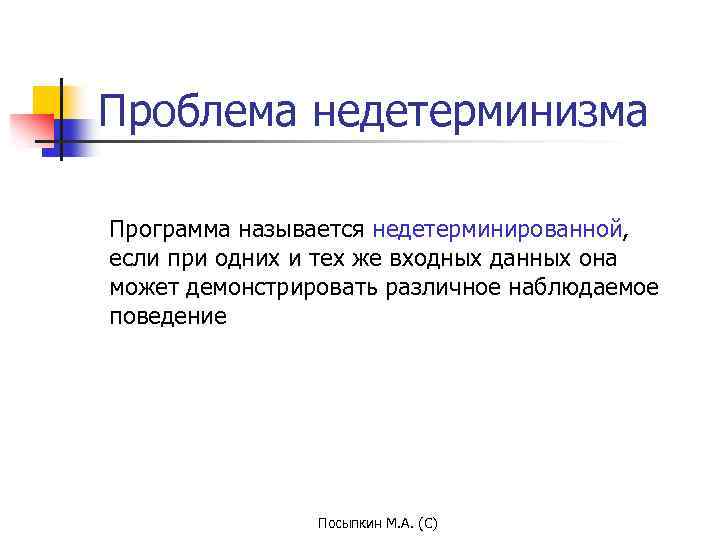 Проблема недетерминизма

Программа называется недетерминированной, если при одних и тех же входных данных она может демонстрировать различное наблюдаемое поведение

Посыпкин М.А. (С)